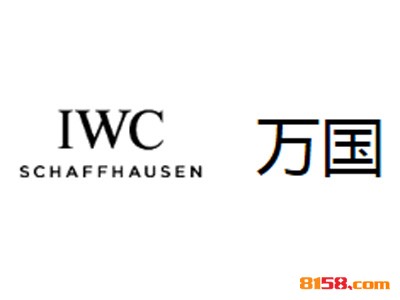 IWC
SCHAFFHAUSEN

万国

8158.com